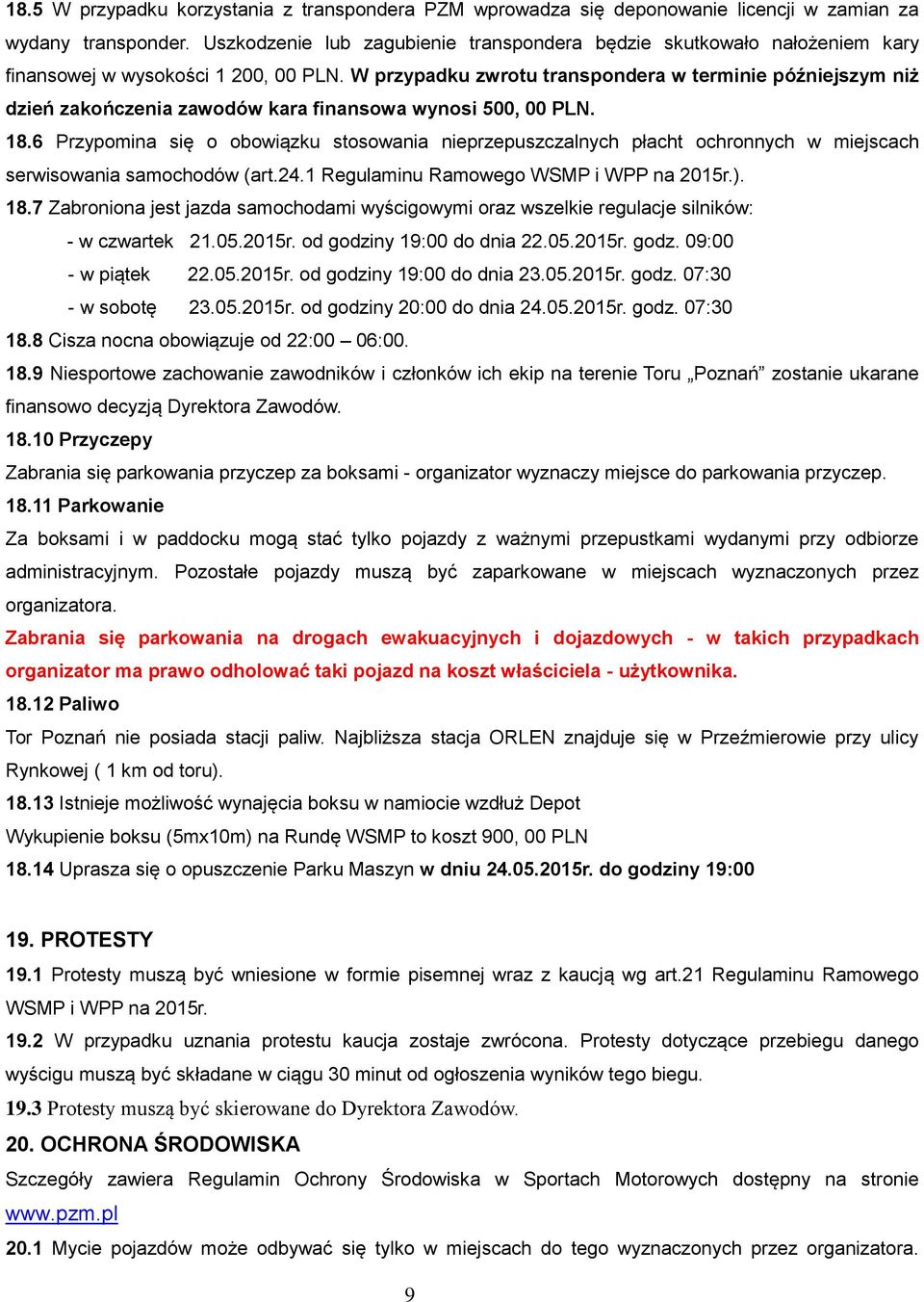 18.5 W przypadku korzystania z transpondera PZM wprowadza się deponowanie licencji w zamian za wydany transponder. Uszkodzenie lub zagubienie transpondera będzie skutkowało nałożeniem kary finansowej w wysokości 1 200, 00 PLN. W przypadku zwrotu transpondera w terminie późniejszym niż dzień zakończenia zawodów kara finansowa wynosi 500, 00 PLN.

18.6 Przypomina się o obowiązku stosowania nieprzepuszczalnych płacht ochronnych w miejscach serwisowania samochodów (art.24.1 Regulaminu Ramowego WSMP i WPP na 2015r.).

18.7 Zabroniona jest jazda samochodami wyścigowymi oraz wszelkie regulacje silników:
- w czwartek 21.05.2015r. od godziny 19:00 do dnia 22.05.2015r. godz. 09:00
- w piątek 22.05.2015r. od godziny 19:00 do dnia 23.05.2015r. godz. 07:30
- w sobotę 23.05.2015r. od godziny 20:00 do dnia 24.05.2015r. godz. 07:30

18.8 Cisza nocna obowiązuje od 22:00 – 06:00.

18.9 Niesportowe zachowanie zawodników i członków ich ekip na terenie Toru „Poznań” zostanie ukarane finansowo decyzją Dyrektora Zawodów.

18.10 Przyczepy
Zabrania się parkowania przyczep za boksami - organizator wyznaczy miejsce do parkowania przyczep.

18.11 Parkowanie
Za boksami i w paddocku mogą stać tylko pojazdy z ważnymi przepustkami wydanymi przy odbiorze administracyjnym. Pozostałe pojazdy muszą być zaparkowane w miejscach wyznaczonych przez organizatora.
Zabrania się parkowania na drogach ewakuacyjnych i dojazdowych - w takich przypadkach organizator ma prawo odholować taki pojazd na koszt właściciela - użytkownika.

18.12 Paliwo
Tor Poznań nie posiada stacji paliw. Najbliższa stacja ORLEN znajduje się w Przeźmierowie przy ulicy Rynkowej ( 1 km od toru).

18.13 Istnieje możliwość wynajęcia boksu w namiocie wzdłuż Depot
Wykupienie boksu (5mx10m) na Rundę WSMP to koszt 900, 00 PLN

18.14 Uprasza się o opuszczenie Parku Maszyn w dniu 24.05.2015r. do godziny 19:00

19. PROTESTY
19.1 Protesty muszą być wniesione w formie pisemnej wraz z kaucją wg art.21 Regulaminu Ramowego WSMP i WPP na 2015r.
19.2 W przypadku uznania protestu kaucja zostaje zwrócona. Protesty dotyczące przebiegu danego wyścigu muszą być składane w ciągu 30 minut od ogłoszenia wyników tego biegu.
19.3 Protesty muszą być skierowane do Dyrektora Zawodów.

20. OCHRONA ŚRODOWISKA
Szczegóły zawiera Regulamin Ochrony Środowiska w Sportach Motorowych dostępny na stronie www.pzm.pl
20.1 Mycie pojazdów może odbywać się tylko w miejscach do tego wyznaczonych przez organizatora.

9